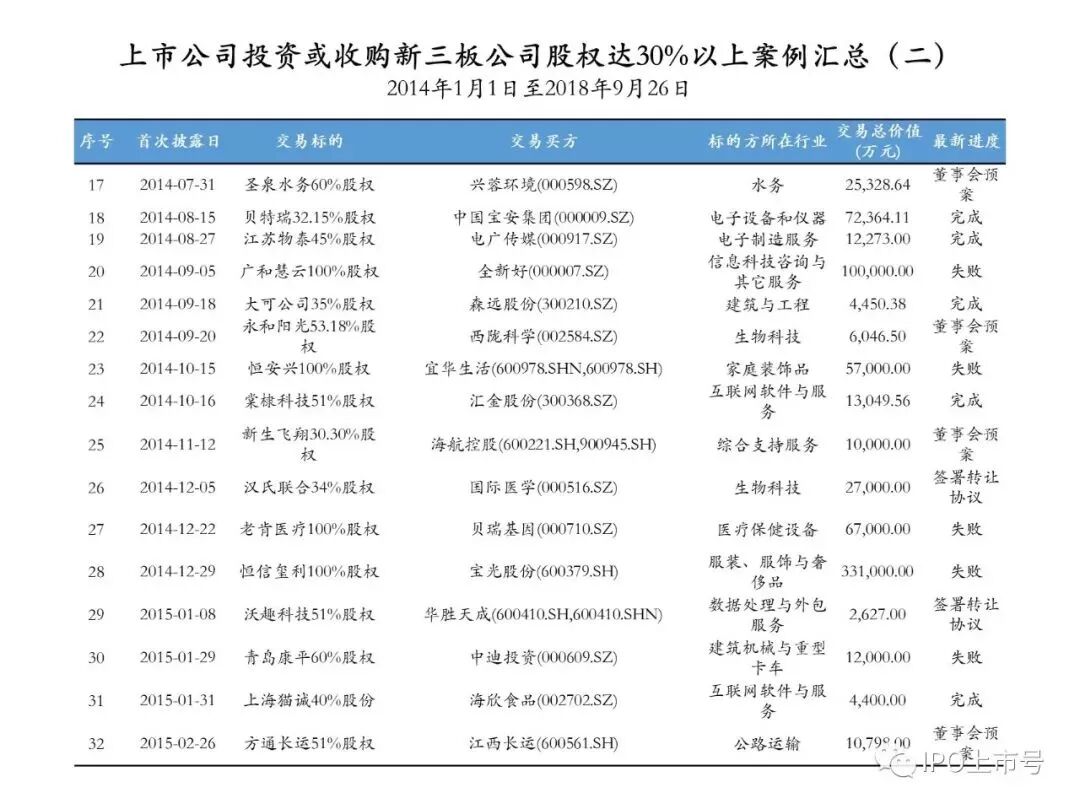 上市公司投资或收购新三板公司股权达30%以上案例汇总（二）
2014年1月1日至2018年9月26日

| 序号 | 首次披露日 | 交易标的 | 交易买方 | 标的方所在行业 | 交易总价值（万元） | 最新进度 |
|---|---|---|---|---|---|---|
| 17 | 2014-07-31 | 圣泉水务60%股权 | 兴蓉环境(000598.SZ) | 水务 | 25,328.64 | 董事会预案 |
| 18 | 2014-08-15 | 贝特瑞32.15%股权 | 中国宝安集团(000009.SZ) | 电子设备和仪器 | 72,364.11 | 完成 |
| 19 | 2014-08-27 | 江苏物泰45%股权 | 电广传媒(000917.SZ) | 电子制造服务 | 12,273.00 | 完成 |
| 20 | 2014-09-05 | 广和慧云100%股权 | 全新好(000007.SZ) | 信息科技咨询与其它服务 | 100,000.00 | 失败 |
| 21 | 2014-09-18 | 大可公司35%股权 | 森远股份(300210.SZ) | 建筑与工程 | 4,450.38 | 完成 |
| 22 | 2014-09-20 | 永和阳光53.18%股权 | 西陇科学(002584.SZ) | 生物科技 | 6,046.50 | 董事会预案 |
| 23 | 2014-10-15 | 恒安兴100%股权 | 宜华生活(600978.SHN,600978.SH) | 家庭装饰品 | 57,000.00 | 失败 |
| 24 | 2014-10-16 | 棠棣科技51%股权 | 汇金股份(300368.SZ) | 互联网软件与服务 | 13,049.56 | 完成 |
| 25 | 2014-11-12 | 新生飞翔30.30%股权 | 海航控股(600221.SH,900945.SH) | 综合支持服务 | 10,000.00 | 董事会预案 |
| 26 | 2014-12-05 | 汉氏联合34%股权 | 国际医学(000516.SZ) | 生物科技 | 27,000.00 | 签署转让协议 |
| 27 | 2014-12-22 | 老肯医疗100%股权 | 贝瑞基因(000710.SZ) | 医疗保健设备 | 67,000.00 | 失败 |
| 28 | 2014-12-29 | 恒信玺利100%股权 | 宝光股份(600379.SH) | 服装、服饰与奢侈品 | 331,000.00 | 失败 |
| 29 | 2015-01-08 | 沃趣科技51%股权 | 华胜天成(600410.SH,600410.SHN) | 数据处理与外包服务 | 2,627.00 | 签署转让协议 |
| 30 | 2015-01-29 | 青岛康平60%股权 | 中迪投资(000609.SZ) | 建筑机械与重型卡车 | 12,000.00 | 失败 |
| 31 | 2015-01-31 | 上海猫诚40%股份 | 海欣食品(002702.SZ) | 互联网软件与服务 | 4,400.00 | 完成 |
| 32 | 2015-02-26 | 方通长运51%股权 | 江西长运(600561.SH) | 公路运输 | 10,798.00 | 董事会预案 |

IPO上市号